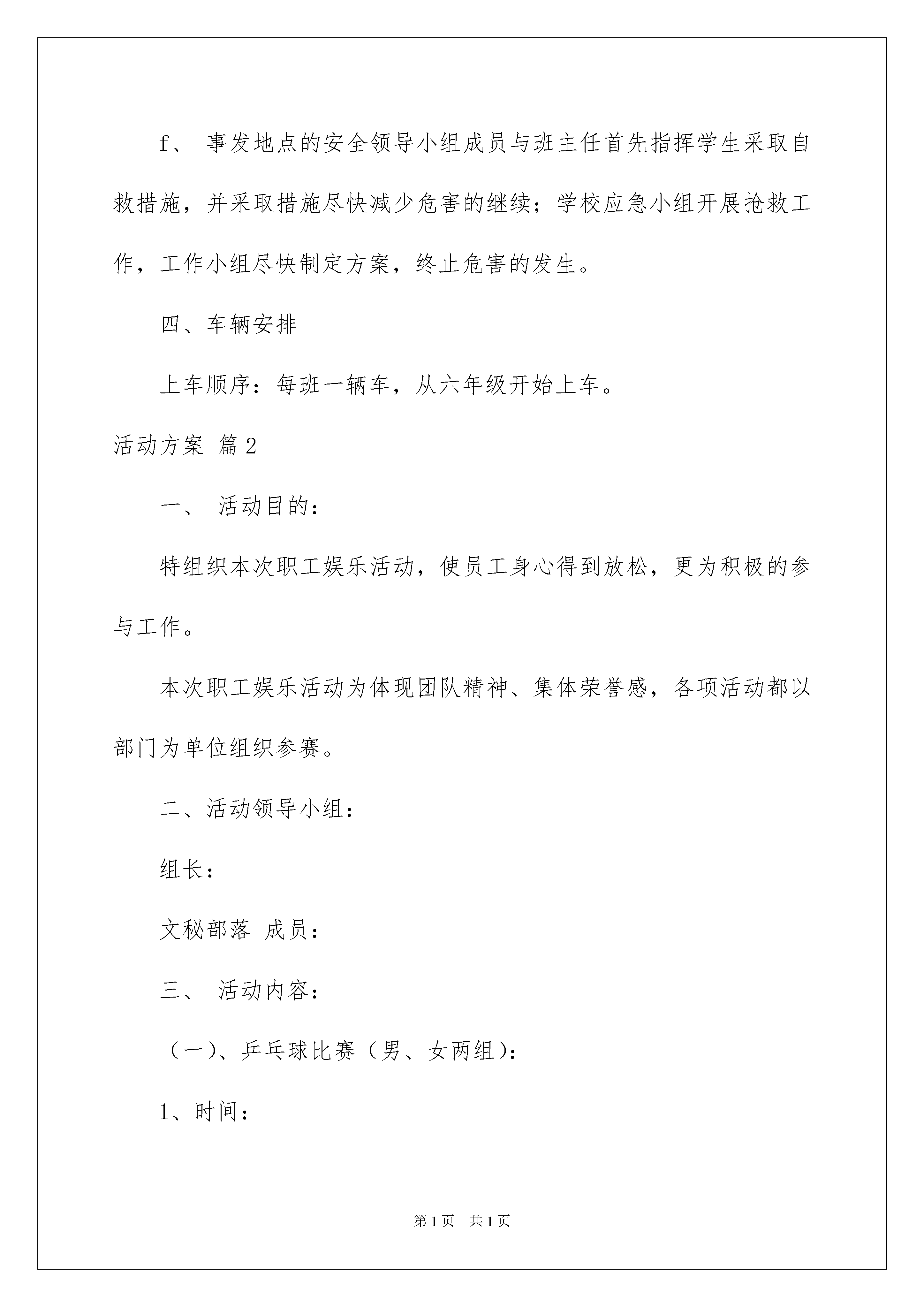 f、 事发地点的安全领导小组成员与班主任首先指挥学生采取自救措施，并采取措施尽快减少危害的继续；学校应急小组开展抢救工作，工作小组尽快制定方案，终止危害的发生。

四、车辆安排

上车顺序：每班一辆车，从六年级开始上车。

活动方案 篇2

一、 活动目的：

特组织本次职工娱乐活动，使员工身心得到放松，更为积极的参与工作。

本次职工娱乐活动为体现团队精神、集体荣誉感，各项活动都以部门为单位组织参赛。

二、活动领导小组：

组长：

文秘部落 成员：

三、 活动内容：

（一)、乒乓球比赛（男、女两组)：

1、时间：

第1页 共1页